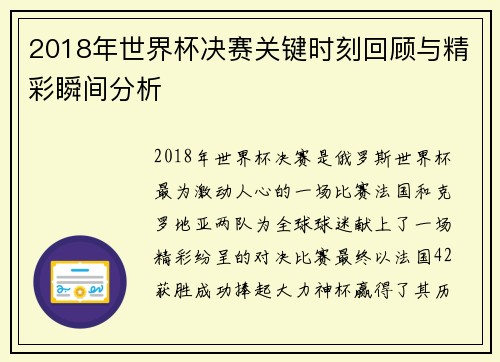 2018年世界杯决赛关键时刻回顾与精彩瞬间分析

2018年世界杯决赛是俄罗斯世界杯最为激动人心的一场比赛法国和克罗地亚两队为全球球迷献上了一场精彩纷呈的对决比赛最终以法国42获胜成功捧起大力神杯赢得了其历